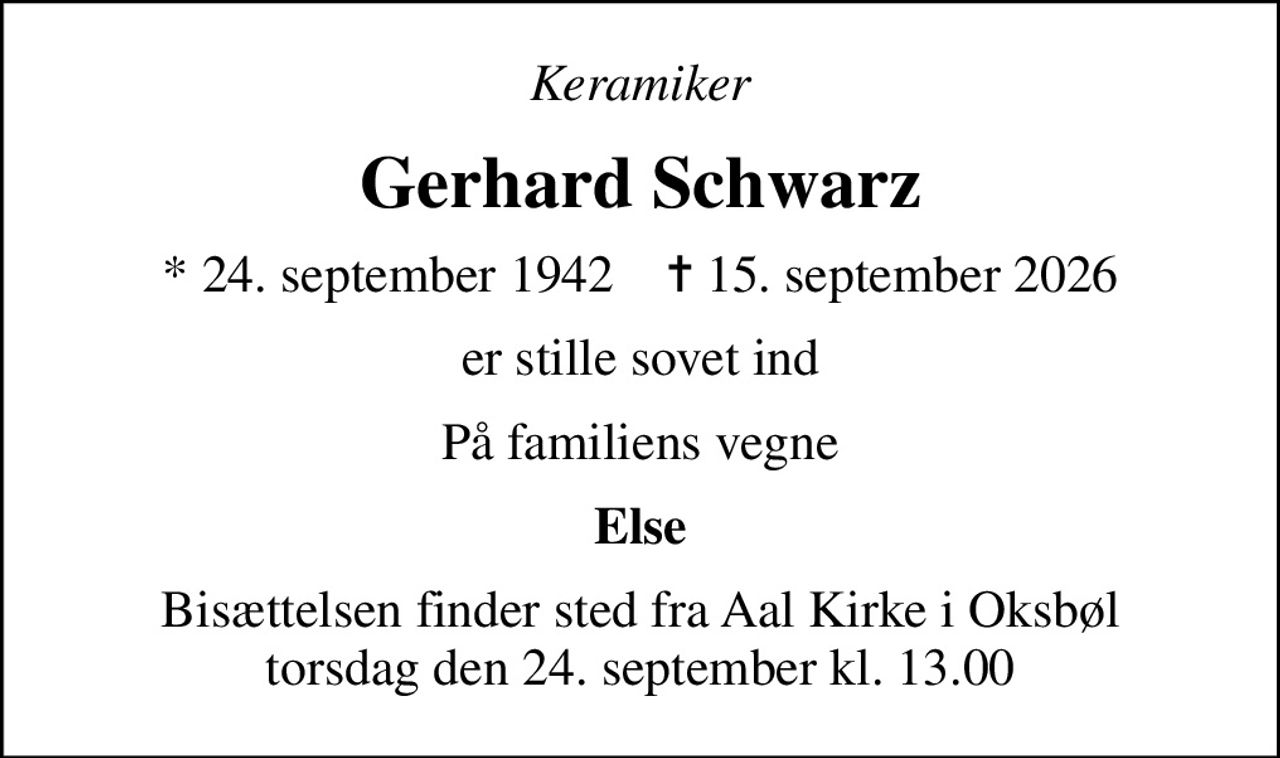 Keramiker

Gerhard Schwarz

* 24. september 1942 † 15. september 2026

er stille sovet ind

På familiens vegne

Else

Bisættelsen finder sted fra Aal Kirke i Oksbøl torsdag den 24. september kl. 13.00